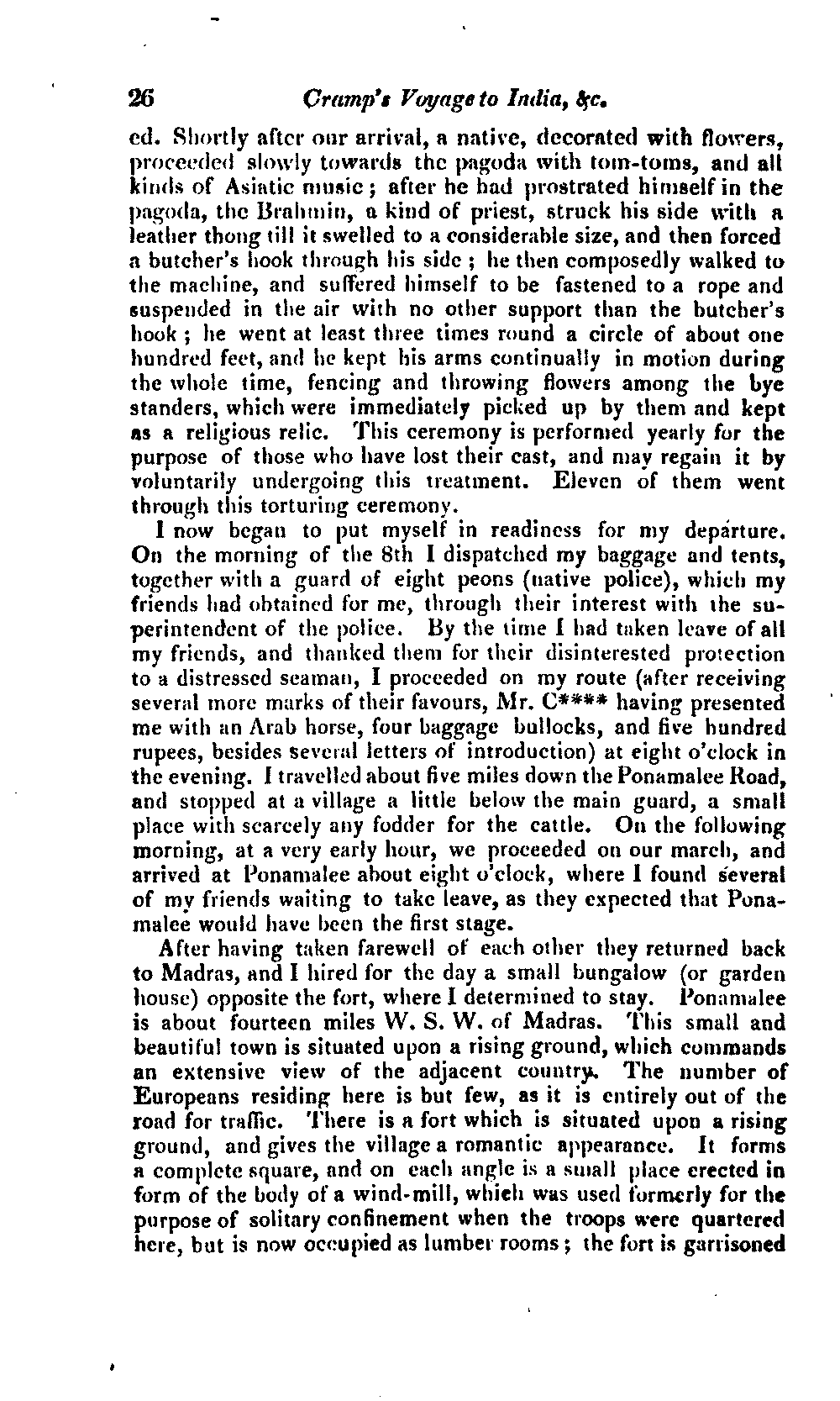 26 Cramp's Voyage to India, &c.

ed. Shortly after our arrival, a native, decorated with flowers, proceeded slowly towards the pagoda with tom-toms, and all kinds of Asiatic music; after he had prostrated himself in the pagoda, the Brahmin, a kind of priest, struck his side with a leather thong till it swelled to a considerable size, and then forced a butcher's hook through his side; he then composedly walked to the machine, and suffered himself to be fastened to a rope and suspended in the air with no other support than the butcher's hook; he went at least three times round a circle of about one hundred feet, and he kept his arms continually in motion during the whole time, fencing and throwing flowers among the bye standers, which were immediately picked up by them and kept as a religious relic. This ceremony is performed yearly for the purpose of those who have lost their cast, and may regain it by voluntarily undergoing this treatment. Eleven of them went through this torturing ceremony.

I now began to put myself in readiness for my departure. On the morning of the 8th I dispatched my baggage and tents, together with a guard of eight peons (native police), which my friends had obtained for me, through their interest with the superintendent of the police. By the time I had taken leave of all my friends, and thanked them for their disinterested protection to a distressed seaman, I proceeded on my route (after receiving several more marks of their favours, Mr. C**** having presented me with an Arab horse, four baggage bullocks, and five hundred rupees, besides several letters of introduction) at eight o'clock in the evening. I travelled about five miles down the Ponamalee Road, and stopped at a village a little below the main guard, a small place with scarcely any fodder for the cattle. On the following morning, at a very early hour, we proceeded on our march, and arrived at Ponamalee about eight o'clock, where I found several of my friends waiting to take leave, as they expected that Ponamalee would have been the first stage.

After having taken farewell of each other they returned back to Madras, and I hired for the day a small bungalow (or garden house) opposite the fort, where I determined to stay. Ponamalee is about fourteen miles W. S. W. of Madras. This small and beautiful town is situated upon a rising ground, which commands an extensive view of the adjacent country. The number of Europeans residing here is but few, as it is entirely out of the road for traffic. There is a fort which is situated upon a rising ground, and gives the village a romantic appearance. It forms a complete square, and on each angle is a small place erected in form of the body of a wind-mill, which was used formerly for the purpose of solitary confinement when the troops were quartered here, but is now occupied as lumber rooms; the fort is garrisoned